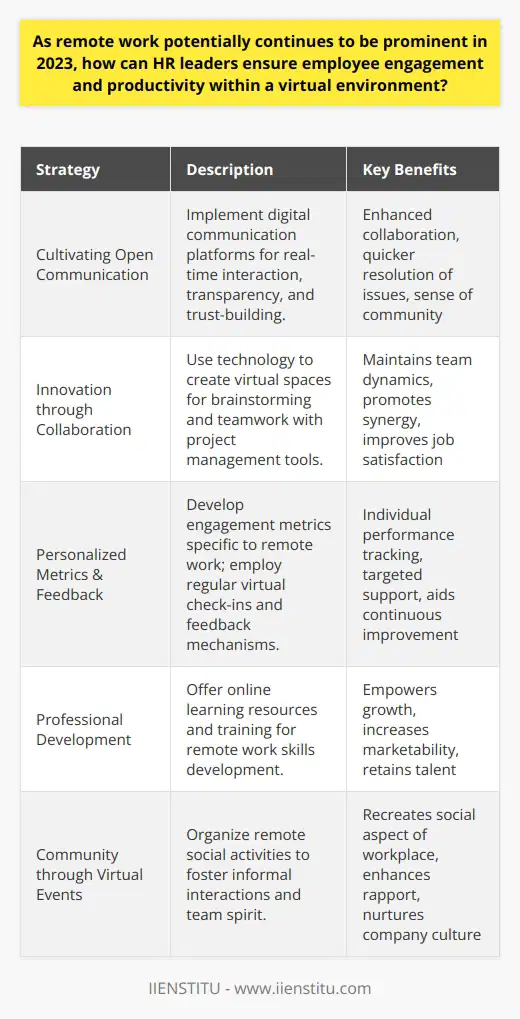 As remote work potentially continues to be prominent in 2023, how can HR leaders ensure employee engagement and productivity within a virtual environment?

| Strategy | Description | Key Benefits |
|---|---|---|
| Cultivating Open Communication | Implement digital communication platforms for real-time interaction, transparency, and trust-building. | Enhanced collaboration, quicker resolution of issues, sense of community |
| Innovation through Collaboration | Use technology to create virtual spaces for brainstorming and teamwork with project management tools. | Maintains team dynamics, promotes synergy, improves job satisfaction |
| Personalized Metrics & Feedback | Develop engagement metrics specific to remote work; employ regular virtual check-ins and feedback mechanisms. | Individual performance tracking, targeted support, aids continuous improvement |
| Professional Development | Offer online learning resources and training for remote work skills development. | Empowers growth, increases marketability, retains talent |
| Community through Virtual Events | Organize remote social activities to foster informal interactions and team spirit. | Recreates social aspect of workplace, enhances rapport, nurtures company culture |

IIENSTITU - www.iienstitu.com